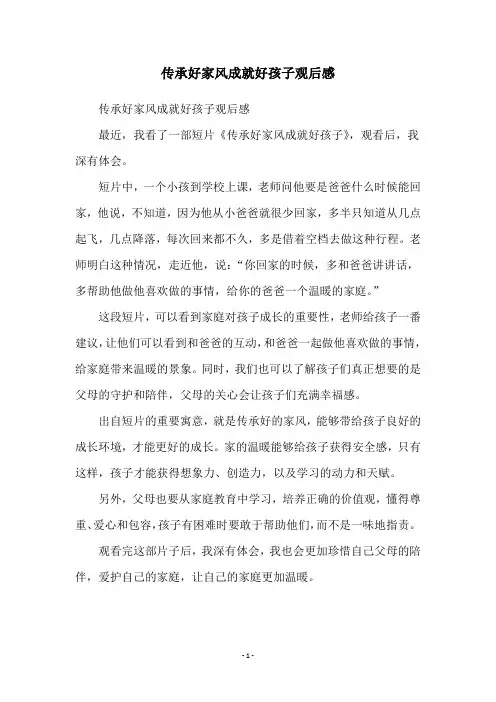 传承好家风成就好孩子观后感

传承好家风成就好孩子观后感

最近，我看了一部短片《传承好家风成就好孩子》，观看后，我深有体会。

短片中，一个小孩到学校上课，老师问他要是爸爸什么时候能回家，他说，不知道，因为他从小爸爸就很少回家，多半只知道从几点起飞，几点降落，每次回来都不久，多是借着空档去做这种行程。老师明白这种情况，走近他，说：“你回家的时候，多和爸爸讲讲话，多帮助他做他喜欢做的事情，给你的爸爸一个温暖的家庭。”

这段短片，可以看到家庭对孩子成长的重要性，老师给孩子一番建议，让他们可以看到和爸爸的互动，和爸爸一起做他喜欢做的事情，给家庭带来温暖的景象。同时，我们也可以了解孩子们真正想要的是父母的守护和陪伴，父母的关心会让孩子们充满幸福感。

出自短片的重要寓意，就是传承好的家风，能够带给孩子良好的成长环境，才能更好的成长。家的温暖能够给孩子获得安全感，只有这样，孩子才能获得想象力、创造力，以及学习的动力和天赋。

另外，父母也要从家庭教育中学习，培养正确的价值观，懂得尊重、爱心和包容，孩子有困难时要敢于帮助他们，而不是一味地指责。

观看完这部片子后，我深有体会，我也会更加珍惜自己父母的陪伴，爱护自己的家庭，让自己的家庭更加温暖。

- 1 -